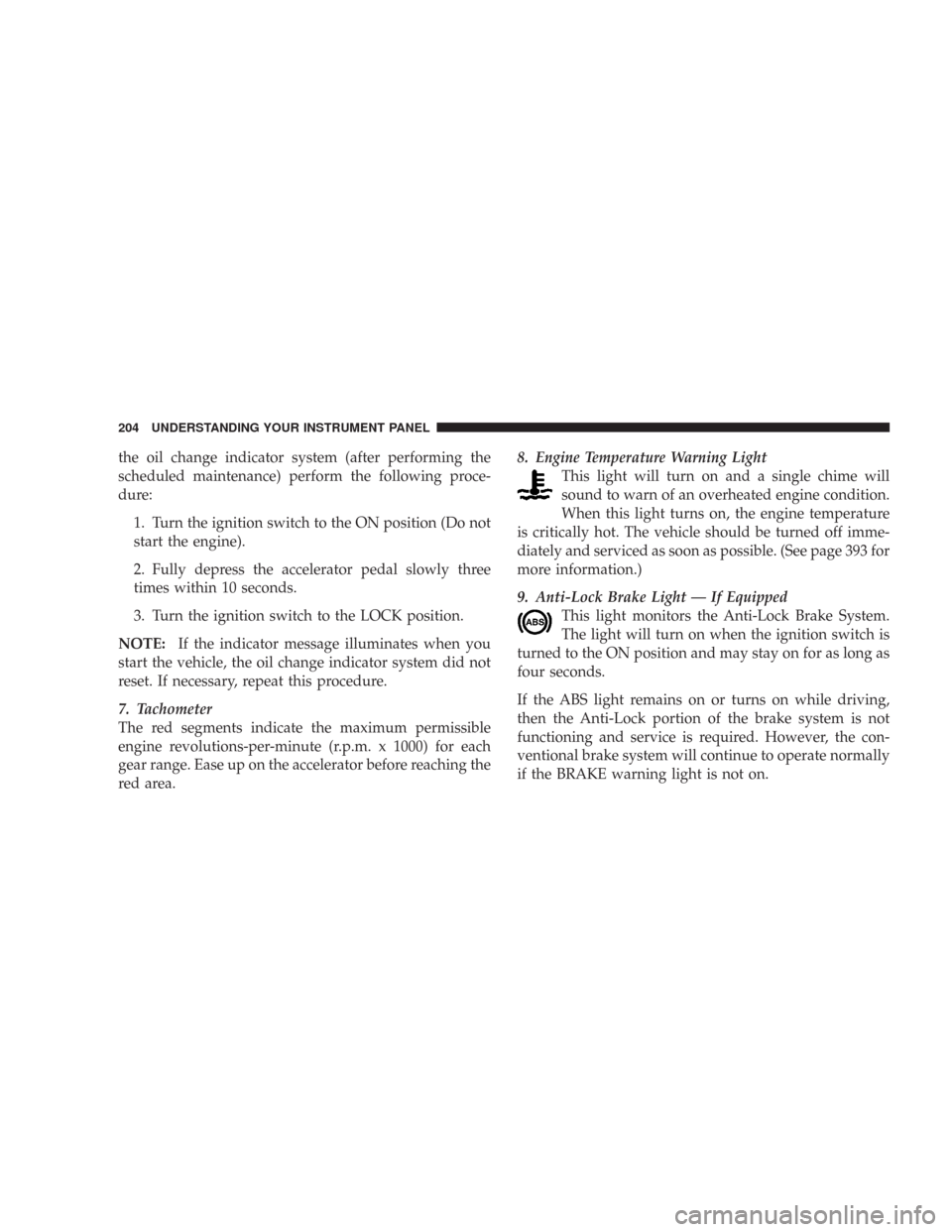 204 UNDERSTANDING YOUR INSTRUMENT PANEL

the oil change indicator system (after performing the scheduled maintenance) perform the following procedure:

1. Turn the ignition switch to the ON position (Do not start the engine).

2. Fully depress the accelerator pedal slowly three times within 10 seconds.

3. Turn the ignition switch to the LOCK position.

NOTE: If the indicator message illuminates when you start the vehicle, the oil change indicator system did not reset. If necessary, repeat this procedure.

7. Tachometer
The red segments indicate the maximum permissible engine revolutions-per-minute (r.p.m. x 1000) for each gear range. Ease up on the accelerator before reaching the red area.

8. Engine Temperature Warning Light
This light will turn on and a single chime will sound to warn of an overheated engine condition. When this light turns on, the engine temperature is critically hot. The vehicle should be turned off immediately and serviced as soon as possible. (See page 393 for more information.)

9. Anti-Lock Brake Light — If Equipped
ABS
This light monitors the Anti-Lock Brake System. The light will turn on when the ignition switch is turned to the ON position and may stay on for as long as four seconds.

If the ABS light remains on or turns on while driving, then the Anti-Lock portion of the brake system is not functioning and service is required. However, the conventional brake system will continue to operate normally if the BRAKE warning light is not on.

carmanualsonline.info